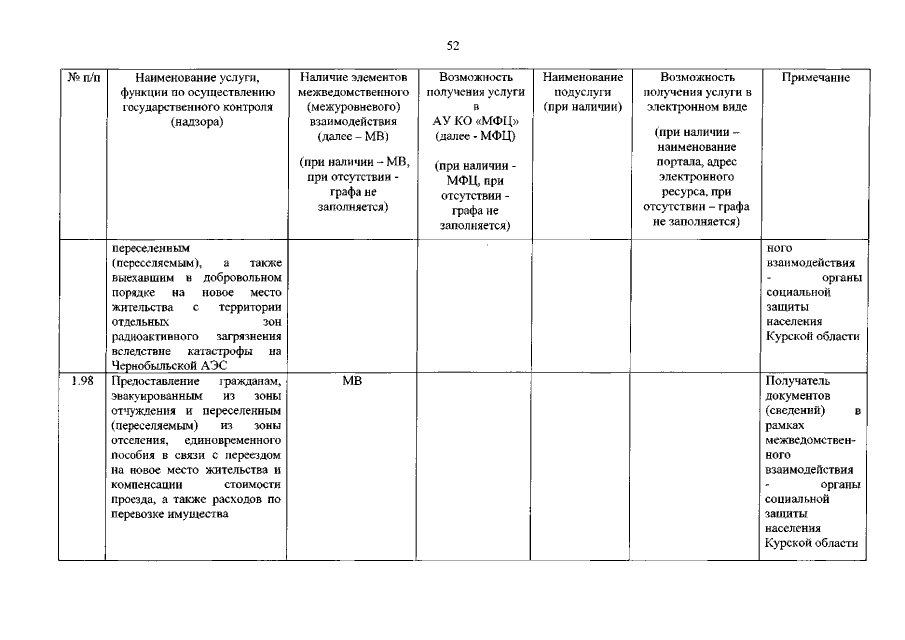 52

| № п/п | Наименование услуги, функции по осуществлению государственного контроля (надзора) | Наличие элементов межведомственного (межуровневого) взаимодействия (далее – МВ) (при наличии – МВ, при отсутствии - графа не заполняется) | Возможность получения услуги в АУ КО «МФЦ» (далее - МФЦ) (при наличии - МФЦ, при отсутствии - графа не заполняется) | Наименование подуслуги (при наличии) | Возможность получения услуги в электронном виде (при наличии – наименование портала, адрес электронного ресурса, при отсутствии – графа не заполняется) | Примечание |
|---|---|---|---|---|---|---|
| | переселенным (переселяемым), а также выехавшим в добровольном порядке на новое место жительства с территории отдельных зон радиоактивного загрязнения вследствие катастрофы на Чернобыльской АЭС | | | | | ного взаимодействия - органы социальной защиты населения Курской области |
| 1.98 | Предоставление гражданам, эвакуированным из зоны отчуждения и переселенным (переселяемым) из зоны отселения, единовременного пособия в связи с переездом на новое место жительства и компенсации стоимости проезда, а также расходов по перевозке имущества | МВ | | | | Получатель документов (сведений) в рамках межведомственного взаимодействия - органы социальной защиты населения Курской области |